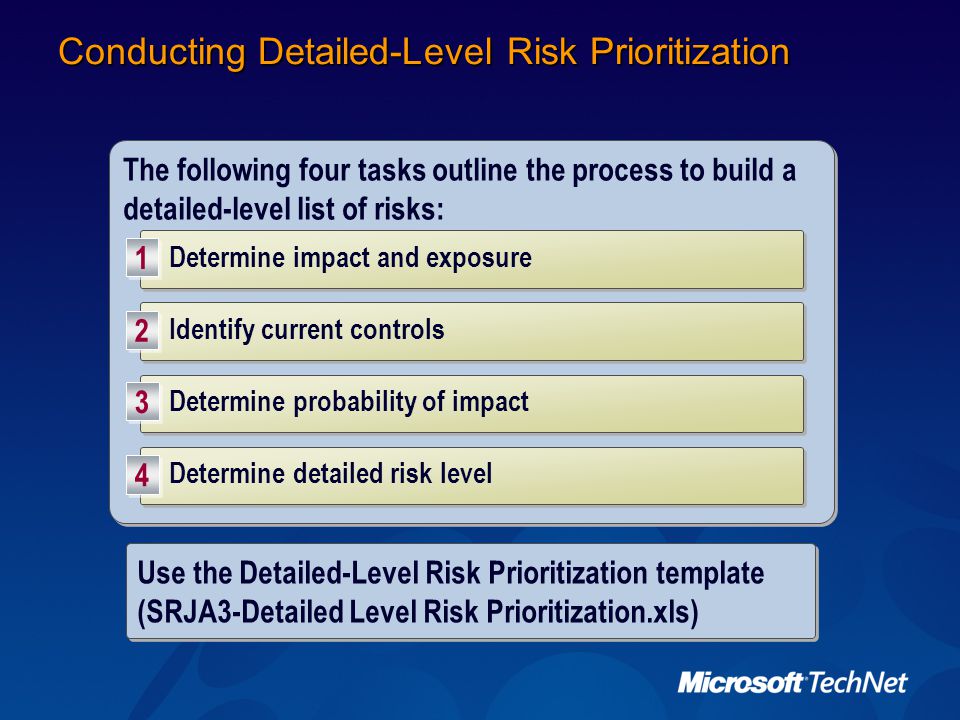 Conducting Detailed-Level Risk Prioritization

The following four tasks outline the process to build a detailed-level list of risks:

1 Determine impact and exposure

2 Identify current controls

3 Determine probability of impact

4 Determine detailed risk level

Use the Detailed-Level Risk Prioritization template (SRJA3-Detailed Level Risk Prioritization.xls)

Microsoft TechNet